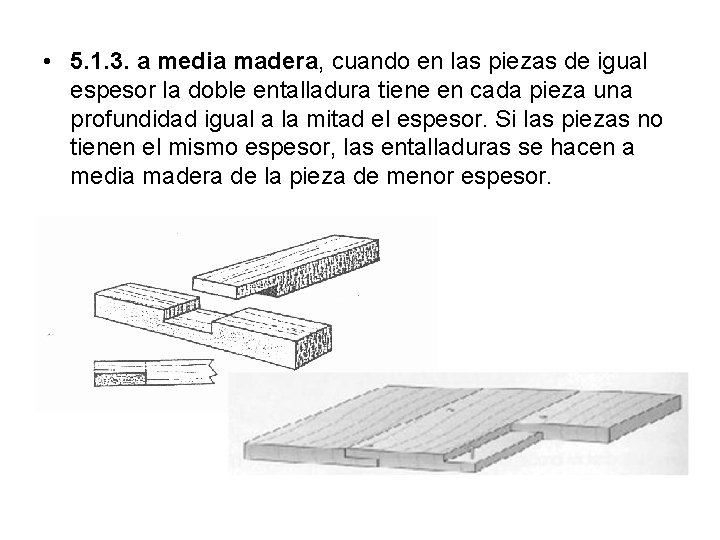 • 5.1.3. a media madera, cuando en las piezas de igual espesor la doble entalladura tiene en cada pieza una profundidad igual a la mitad el espesor. Si las piezas no tienen el mismo espesor, las entalladuras se hacen a media madera de la pieza de menor espesor.